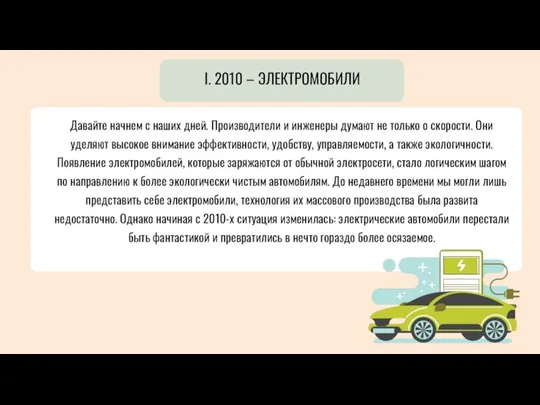 I. 2010 – ЭЛЕКТРОМОБИЛИ

Давайте начнем с наших дней. Производители и инженеры думают не только о скорости. Они уделяют высокое внимание эффективности, удобству, управляемости, а также экологичности. Появление электромобилей, которые заряжаются от обычной электросети, стало логическим шагом по направлению к более экологически чистым автомобилям. До недавнего времени мы могли лишь представить себе электромобили, технология их массового производства была развита недостаточно. Однако начиная с 2010-х ситуация изменилась: электрические автомобили перестали быть фантастикой и превратились в нечто гораздо более осязаемое.